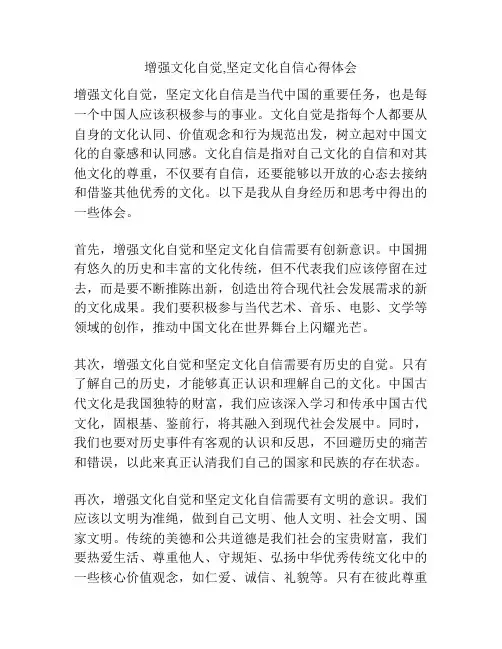 增强文化自觉,坚定文化自信心得体会

增强文化自觉，坚定文化自信是当代中国的重要任务，也是每一个中国人应该积极参与的事业。文化自觉是指每个人都要从自身的文化认同、价值观念和行为规范出发，树立起对中国文化的自豪感和认同感。文化自信是指对自己文化的自信和对其他文化的尊重，不仅要有自信，还要能够以开放的心态去接纳和借鉴其他优秀的文化。以下是我从自身经历和思考中得出的一些体会。

首先，增强文化自觉和坚定文化自信需要有创新意识。中国拥有悠久的历史和丰富的文化传统，但不代表我们应该停留在过去，而是要不断推陈出新，创造出符合现代社会发展需求的新的文化成果。我们要积极参与当代艺术、音乐、电影、文学等领域的创作，推动中国文化在世界舞台上闪耀光芒。

其次，增强文化自觉和坚定文化自信需要有历史的自觉。只有了解自己的历史，才能够真正认识和理解自己的文化。中国古代文化是我国独特的财富，我们应该深入学习和传承中国古代文化，固根基、鉴前行，将其融入到现代社会发展中。同时，我们也要对历史事件有客观的认识和反思，不回避历史的痛苦和错误，以此来真正认清我们自己的国家和民族的存在状态。

再次，增强文化自觉和坚定文化自信需要有文明的意识。我们应该以文明为准绳，做到自己文明、他人文明、社会文明、国家文明。传统的美德和公共道德是我们社会的宝贵财富，我们要热爱生活、尊重他人、守规矩、弘扬中华优秀传统文化中的一些核心价值观念，如仁爱、诚信、礼貌等。只有在彼此尊重